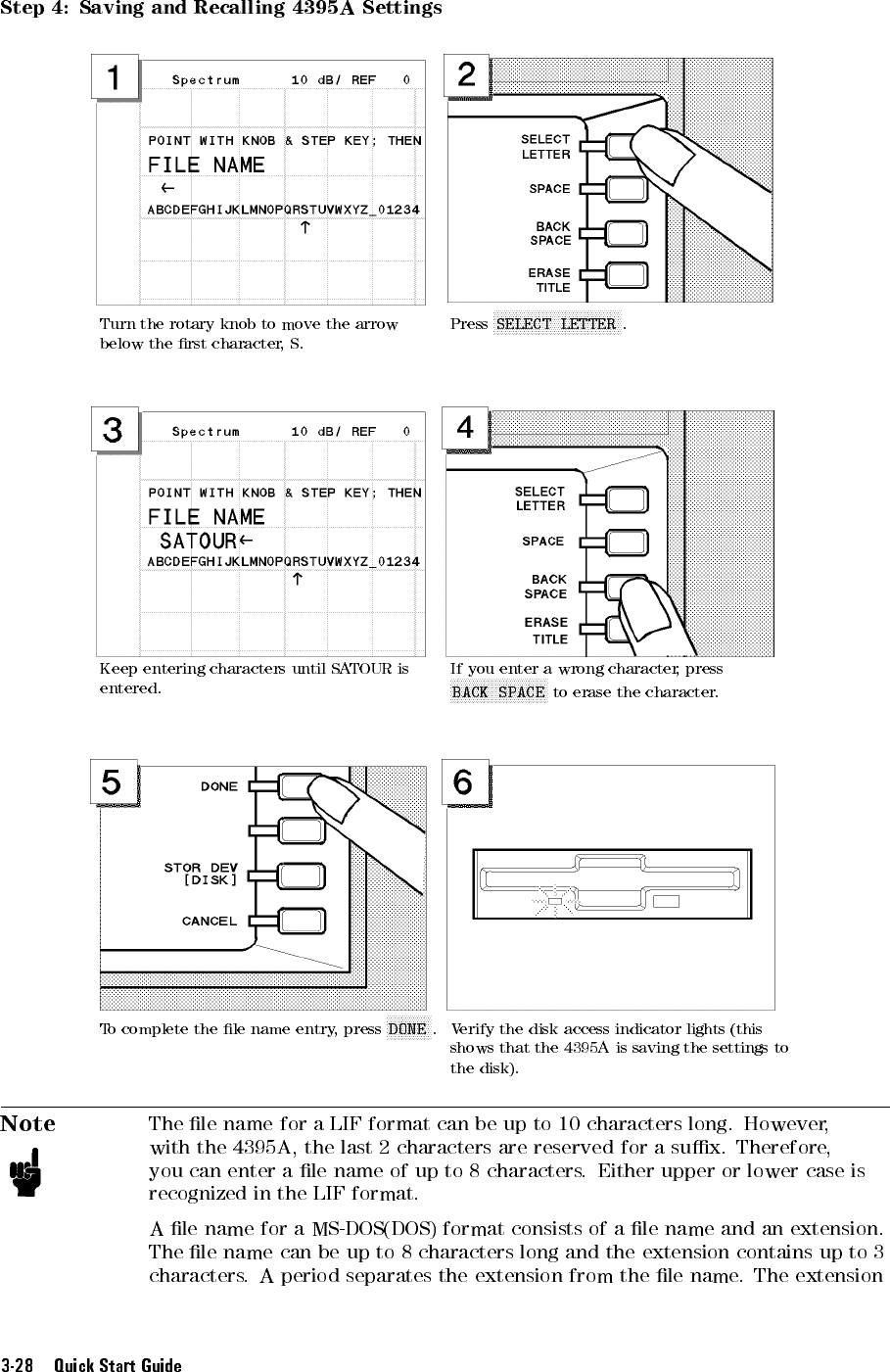 Step 4: Saving and Recalling 4395A Settings

1

Spectrum 10 dB/ REF 0

POINT WITH KNOB & STEP KEY; THEN

FILE NAME

←

ABCDEFGHIJKLMNOPQRSTUVWXYZ_01234

↑

Turn the rotary knob to move the arrow below the first character, S.

2

SELECT LETTER

SPACE

BACK SPACE

ERASE TITLE

Press SELECT LETTER .

3

Spectrum 10 dB/ REF 0

POINT WITH KNOB & STEP KEY; THEN

FILE NAME

SATOUR←

ABCDEFGHIJKLMNOPQRSTUVWXYZ_01234

↑

Keep entering characters until SATOUR is entered.

4

SELECT LETTER

SPACE

BACK SPACE

ERASE TITLE

If you enter a wrong character, press BACK SPACE to erase the character.

5

DONE

STOR DEV [DISK]

CANCEL

To complete the file name entry, press DONE .

6

Verify the disk access indicator lights (this shows that the 4395A is saving the settings to the disk).

Note

The file name for a LIF format can be up to 10 characters long. However, with the 4395A, the last 2 characters are reserved for a suffix. Therefore, you can enter a file name of up to 8 characters. Either upper or lower case is recognized in the LIF format.

A file name for a MS-DOS(DOS) format consists of a file name and an extension. The file name can be up to 8 characters long and the extension contains up to 3 characters. A period separates the extension from the file name. The extension

3-28 Quick Start Guide